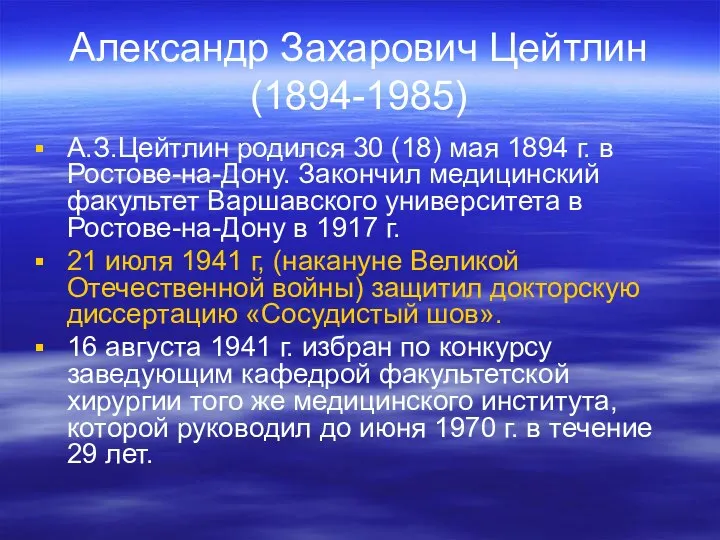 Александр Захарович Цейтлин (1894-1985)

▪ А.З.Цейтлин родился 30 (18) мая 1894 г. в Ростове-на-Дону. Закончил медицинский факультет Варшавского университета в Ростове-на-Дону в 1917 г.

▪ 21 июля 1941 г, (накануне Великой Отечественной войны) защитил докторскую диссертацию «Сосудистый шов».

▪ 16 августа 1941 г. избран по конкурсу заведующим кафедрой факультетской хирургии того же медицинского института, которой руководил до июня 1970 г. в течение 29 лет.